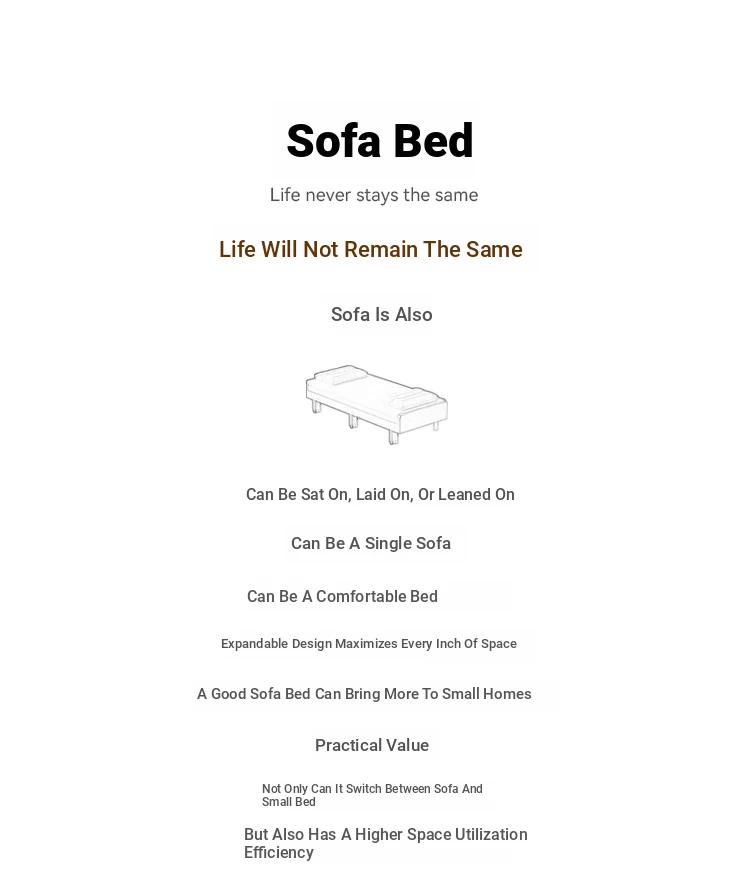 Sofa Bed

Life never stays the same

Life Will Not Remain The Same

Sofa Is Also

Can Be Sat On, Laid On, Or Leaned On

Can Be A Single Sofa

Can Be A Comfortable Bed

Expandable Design Maximizes Every Inch Of Space

A Good Sofa Bed Can Bring More To Small Homes

Practical Value

Not Only Can It Switch Between Sofa And Small Bed

But Also Has A Higher Space Utilization Efficiency